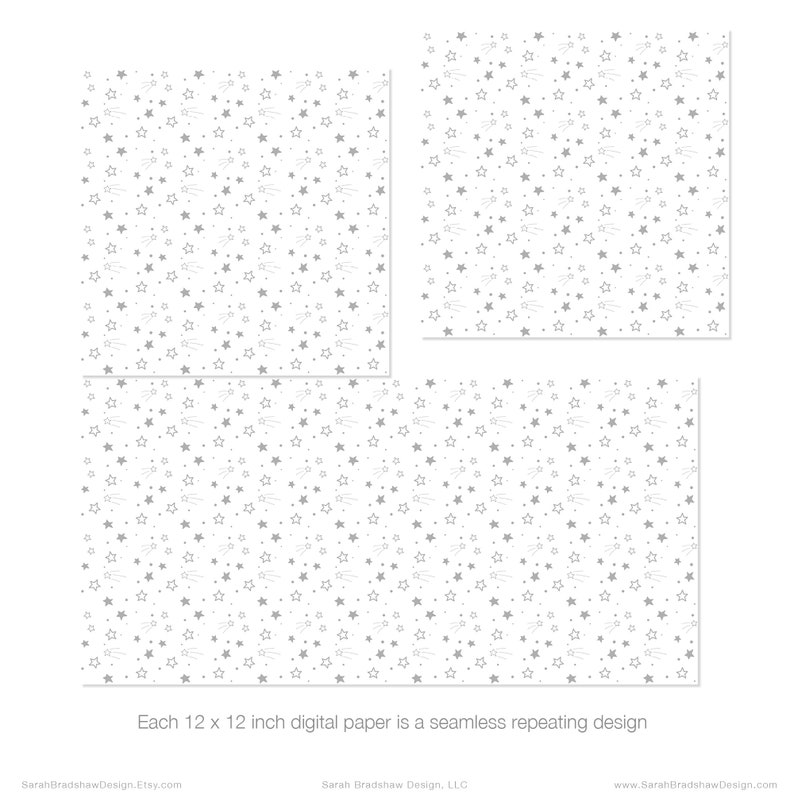 Each 12 x 12 inch digital paper is a seamless repeating design

SarahBradshawDesign.Etsy.com Sarah Bradshaw Design, LLC www.SarahBradshawDesign.com